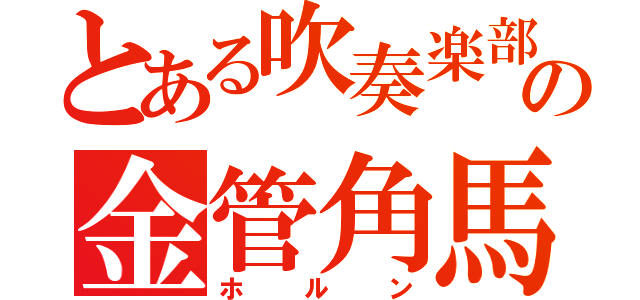 とある吹奏楽部の

金管角馬
ホルン